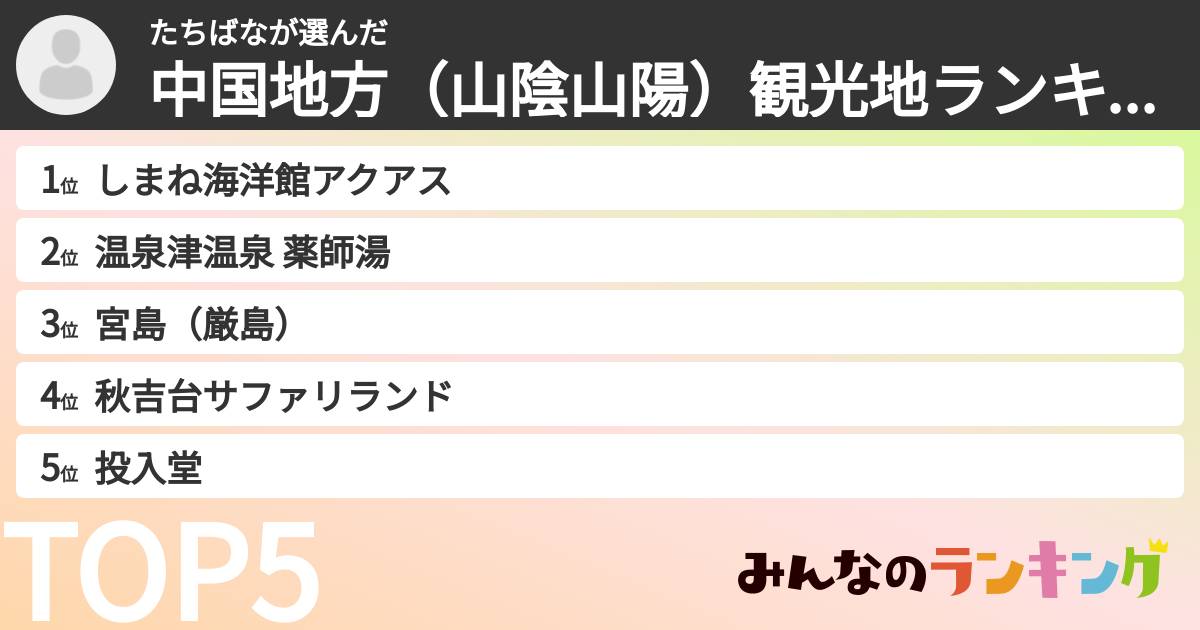 たちばなが選んだ
中国地方（山陰山陽）観光地ランキ...

1位 しまね海洋館アクアス
2位 温泉津温泉 薬師湯
3位 宮島（厳島）
4位 秋吉台サファリランド
5位 投入堂

TOP5

みんなのランキング